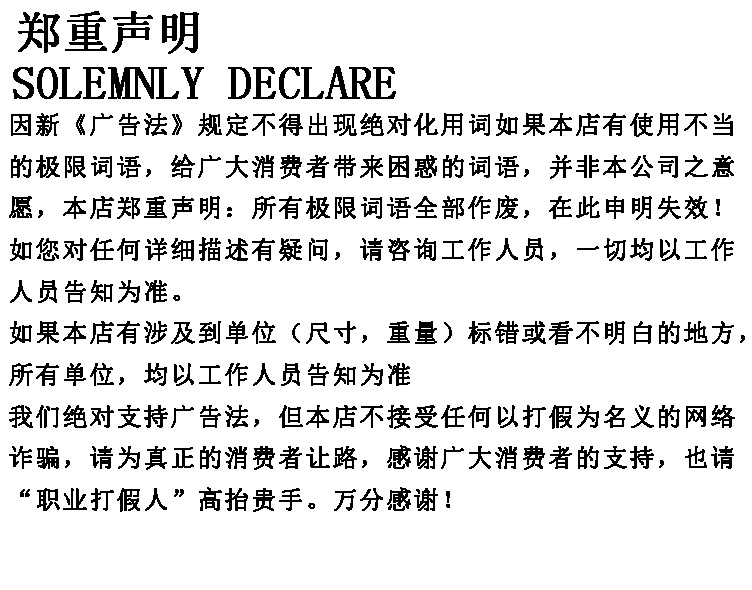 郑重声明
SOLEMNLY DECLARE
因新《广告法》规定不得出现绝对化用词如果本店有使用不当的极限词语，给广大消费者带来困惑的词语，并非本公司之意愿，本店郑重声明：所有极限词语全部作废，在此申明失效！如您对任何详细描述有疑问，请咨询工作人员，一切均以工作人员告知为准。
如果本店有涉及到单位（尺寸，重量）标错或看不明白的地方，所有单位，均以工作人员告知为准
我们绝对支持广告法，但本店不接受任何以打假为名义的网络诈骗，请为真正的消费者让路，感谢广大消费者的支持，也请“职业打假人”高抬贵手。万分感谢！